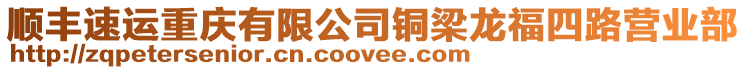 顺丰速运重庆有限公司铜梁龙福四路营业部
http://zqpetersenior.cn.coovee.com